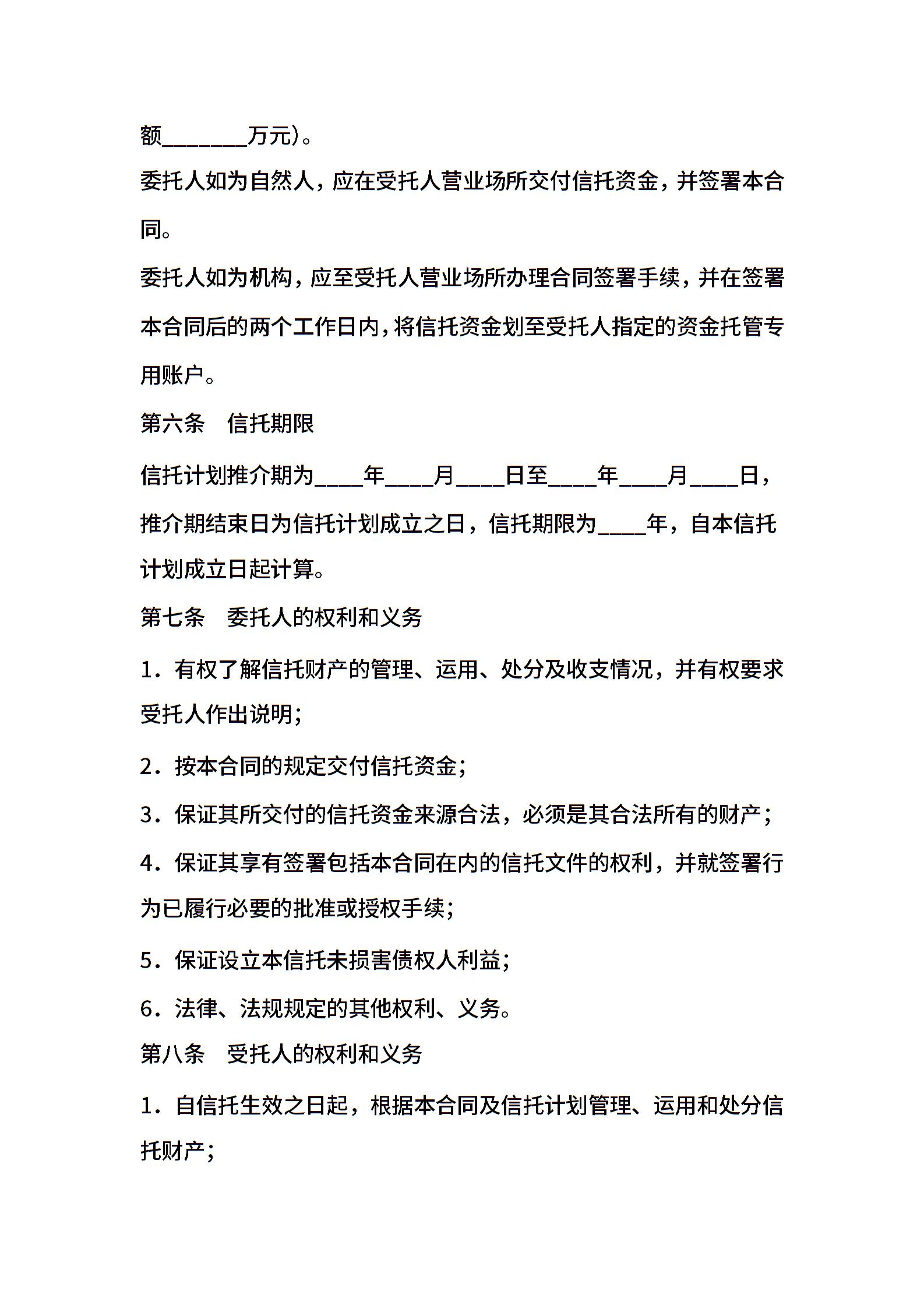 额________万元）。

委托人如为自然人，应在受托人营业场所交付信托资金，并签署本合同。

委托人如为机构，应至受托人营业场所办理合同签署手续，并在签署本合同后的两个工作日内，将信托资金划至受托人指定的资金托管专用账户。

第六条　信托期限

信托计划推介期为____年____月____日至____年____月____日，推介期结束日为信托计划成立之日，信托期限为____年，自本信托计划成立日起计算。

第七条　委托人的权利和义务

1．有权了解信托财产的管理、运用、处分及收支情况，并有权要求受托人作出说明；

2．按本合同的规定交付信托资金；

3．保证其所交付的信托资金来源合法，必须是其合法所有的财产；

4．保证其享有签署包括本合同在内的信托文件的权利，并就签署行为已履行必要的批准或授权手续；

5．保证设立本信托未损害债权人利益；

6．法律、法规规定的其他权利、义务。

第八条　受托人的权利和义务

1．自信托生效之日起，根据本合同及信托计划管理、运用和处分信托财产；